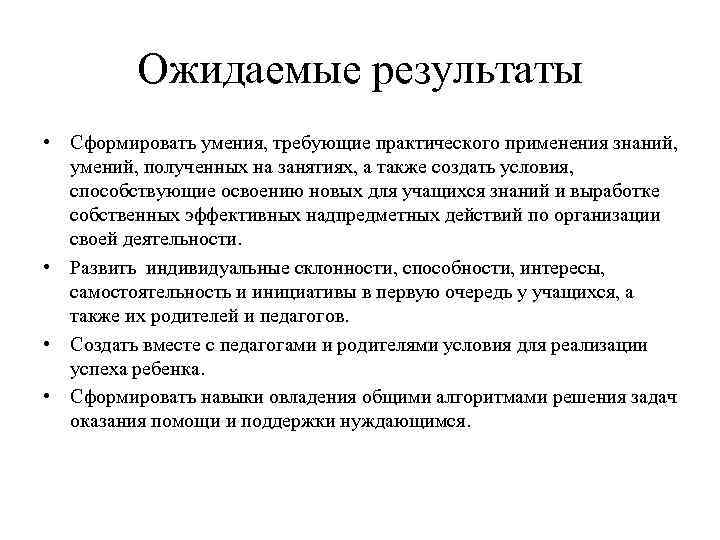 Ожидаемые результаты

• Сформировать умения, требующие практического применения знаний, умений, полученных на занятиях, а также создать условия, способствующие освоению новых для учащихся знаний и выработке собственных эффективных надпредметных действий по организации своей деятельности.

• Развить индивидуальные склонности, способности, интересы, самостоятельность и инициативы в первую очередь у учащихся, а также их родителей и педагогов.

• Создать вместе с педагогами и родителями условия для реализации успеха ребенка.

• Сформировать навыки овладения общими алгоритмами решения задач оказания помощи и поддержки нуждающимся.